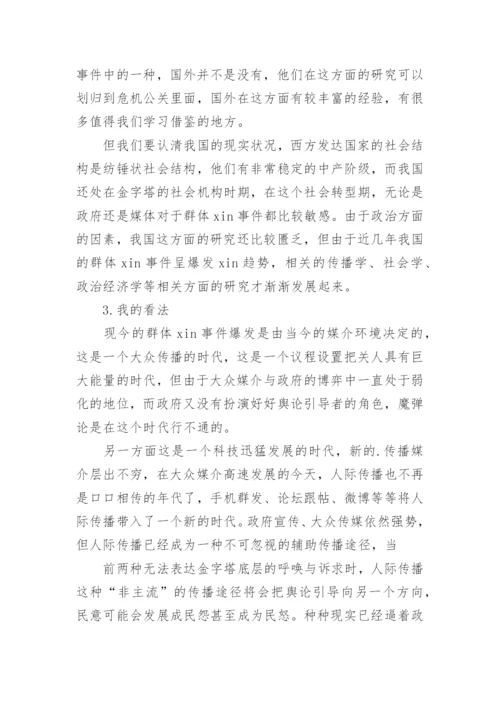 事件中的一种，国外并不是没有，他们在这方面的研究可以划归到危机公关里面，国外在这方面有较丰富的经验，有很多值得我们学习借鉴的地方。

但我们要认清我国的现实状况，西方发达国家的社会结构是纺锤状社会结构，他们有非常稳定的中产阶级，而我国还处在金字塔的社会机构时期，在这个社会转型期，无论是政府还是媒体对于群体 xin 事件都比较敏感。由于政治方面的因素，我国这方面的研究还比较匮乏，但由于近几年我国的群体 xin 事件呈爆发 xin 趋势，相关的传播学、社会学、政治经济学等相关方面的研究才渐渐发展起来。

3.我的看法

现今的群体 xin 事件爆发是由当今的媒介环境决定的，这是一个大众传播的时代，这是一个议程设置把关人具有巨大能量的时代，但由于大众媒介与政府的博弈中一直处于弱化的地位，而政府又没有扮演好好舆论引导者的角色，魔弹论是在这个时代行不通的。

另一方面这是一个科技迅猛发展的时代，新的.传播媒介层出不穷，在大众媒介高速发展的今天，人际传播也不再是口口相传的年代了，手机群发、论坛跟帖、微博等等将人际传播带入了一个新的时代。政府宣传、大众传媒依然强势，但人际传播已经成为一种不可忽视的辅助传播途径，当

前两种无法表达金字塔底层的呼唤与诉求时，人际传播这种“非主流”的传播途径将会把舆论引导向另一个方向，民意可能会发展成民怨甚至成为民怒。种种现实已经逼着政